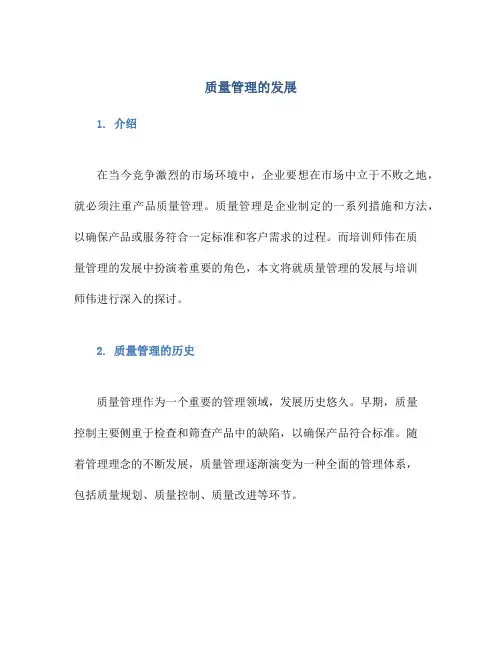 质量管理的发展

1. 介绍

在当今竞争激烈的市场环境中，企业要想在市场中立于不败之地，就必须注重产品质量管理。质量管理是企业制定的一系列措施和方法，以确保产品或服务符合一定标准和客户需求的过程。而培训师伟在质量管理的发展中扮演着重要的角色，本文将就质量管理的发展与培训师伟进行深入的探讨。

2. 质量管理的历史

质量管理作为一个重要的管理领域，发展历史悠久。早期，质量控制主要侧重于检查和筛查产品中的缺陷，以确保产品符合标准。随着管理理念的不断发展，质量管理逐渐演变为一种全面的管理体系，包括质量规划、质量控制、质量改进等环节。